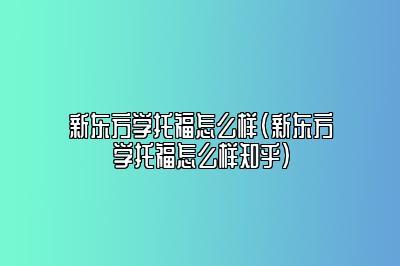 新东方学托福怎么样(新东方学托福怎么样知乎)